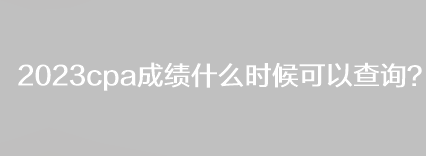 2023cpa成绩什么时候可以查询?